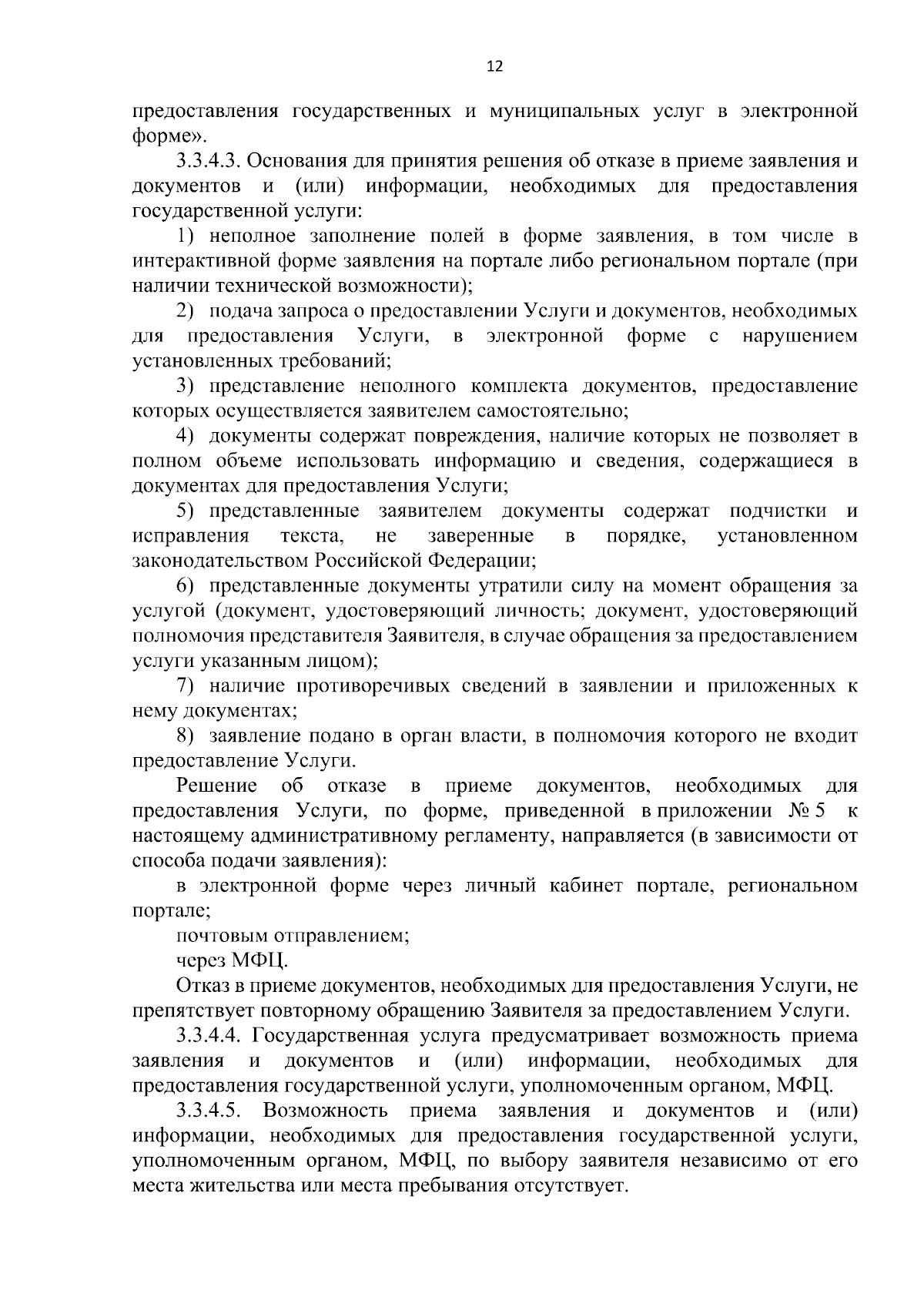 12

предоставления государственных и муниципальных услуг в электронной форме».

3.3.4.3. Основания для принятия решения об отказе в приеме заявления и документов и (или) информации, необходимых для предоставления государственной услуги:

1) неполное заполнение полей в форме заявления, в том числе в интерактивной форме заявления на портале либо региональном портале (при наличии технической возможности);

2) подача запроса о предоставлении Услуги и документов, необходимых для предоставления Услуги, в электронной форме с нарушением установленных требований;

3) представление неполного комплекта документов, предоставление которых осуществляется заявителем самостоятельно;

4) документы содержат повреждения, наличие которых не позволяет в полном объеме использовать информацию и сведения, содержащиеся в документах для предоставления Услуги;

5) представленные заявителем документы содержат подчистки и исправления текста, не заверенные в порядке, установленном законодательством Российской Федерации;

6) представленные документы утратили силу на момент обращения за услугой (документ, удостоверяющий личность; документ, удостоверяющий полномочия представителя Заявителя, в случае обращения за предоставлением услуги указанным лицом);

7) наличие противоречивых сведений в заявлении и приложенных к нему документах;

8) заявление подано в орган власти, в полномочия которого не входит предоставление Услуги.

Решение об отказе в приеме документов, необходимых для предоставления Услуги, по форме, приведенной в приложении № 5 к настоящему административному регламенту, направляется (в зависимости от способа подачи заявления):

в электронной форме через личный кабинет портале, региональном портале;

почтовым отправлением;

через МФЦ.

Отказ в приеме документов, необходимых для предоставления Услуги, не препятствует повторному обращению Заявителя за предоставлением Услуги.

3.3.4.4. Государственная услуга предусматривает возможность приема заявления и документов и (или) информации, необходимых для предоставления государственной услуги, уполномоченным органом, МФЦ.

3.3.4.5. Возможность приема заявления и документов и (или) информации, необходимых для предоставления государственной услуги, уполномоченным органом, МФЦ, по выбору заявителя независимо от его места жительства или места пребывания отсутствует.